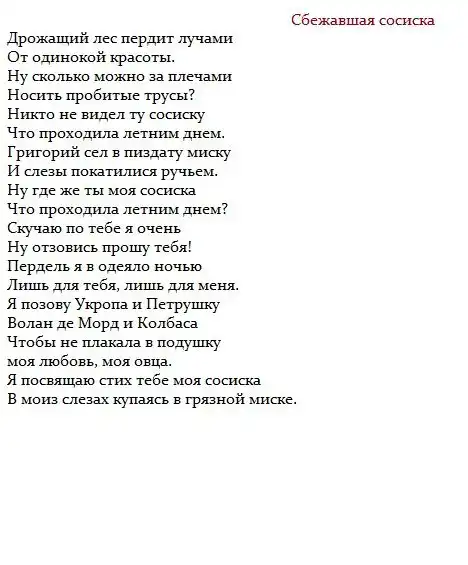 Сбежавшая сосиска

Дрожащий лес пердит лучами
От одинокой красоты.
Ну сколько можно за плечами
Носить пробитые трусы?
Никто не видел ту сосиску
Что проходила летним днем.
Григорий сел в пиздату миску
И слезы покатилися ручьем.
Ну где же ты моя сосиска
Что проходила летним днем?
Скучаю по тебе я очень
Ну отзовись прошу тебя!
Пердель я в одеяло ночью
Лишь для тебя, лишь для меня.
Я позову Укропа и Петрушку
Волан де Морд и Колбаса
Чтобы не плакала в подушку
моя любовь, моя овца.
Я посвящаю стих тебе моя сосиска
В моиз слезах купаясь в грязной миске.